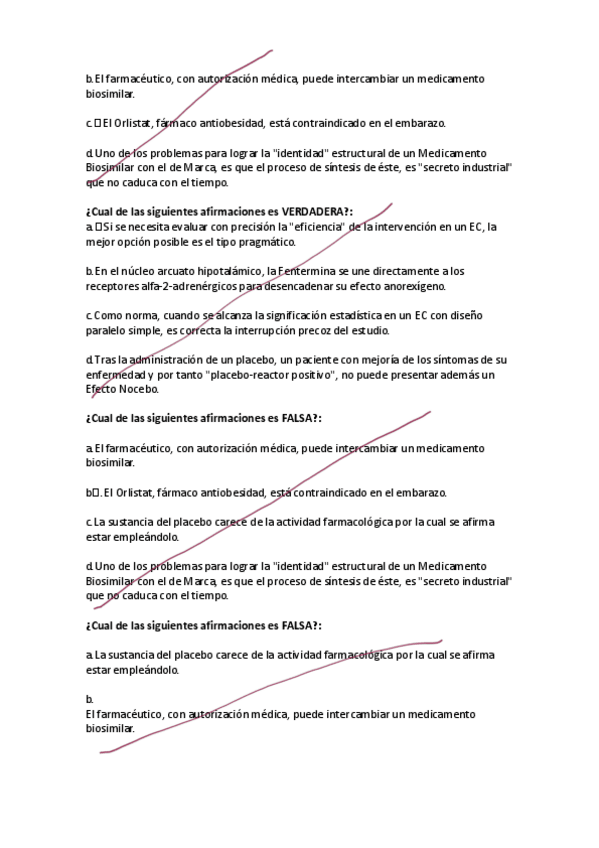 b. El farmacéutico, con autorización médica, puede intercambiar un medicamento biosimilar.

c. El Orlistat, fármaco antiobesidad, está contraindicado en el embarazo.

d. Uno de los problemas para lograr la "identidad" estructural de un Medicamento Biosimilar con el de Marca, es que el proceso de síntesis de éste, es "secreto industrial" que no caduca con el tiempo.

¿Cual de las siguientes afirmaciones es VERDADERA?:
a. Si se necesita evaluar con precisión la "eficiencia" de la intervención en un EC, la mejor opción posible es el tipo pragmático.

b. En el núcleo arcuato hipotalámico, la Fentermina se une directamente a los receptores alfa-2-adrenérgicos para desencadenar su efecto anorexígeno.

c. Como norma, cuando se alcanza la significación estadística en un EC con diseño paralelo simple, es correcta la interrupción precoz del estudio.

d. Tras la administración de un placebo, un paciente con mejoría de los síntomas de su enfermedad y por tanto "placebo-reactor positivo", no puede presentar además un Efecto Nocebo.

¿Cual de las siguientes afirmaciones es FALSA?:

a. El farmacéutico, con autorización médica, puede intercambiar un medicamento biosimilar.

b. El Orlistat, fármaco antiobesidad, está contraindicado en el embarazo.

c. La sustancia del placebo carece de la actividad farmacológica por la cual se afirma estar empleándolo.

d. Uno de los problemas para lograr la "identidad" estructural de un Medicamento Biosimilar con el de Marca, es que el proceso de síntesis de éste, es "secreto industrial" que no caduca con el tiempo.

¿Cual de las siguientes afirmaciones es FALSA?:

a. La sustancia del placebo carece de la actividad farmacológica por la cual se afirma estar empleándolo.

b.
El farmacéutico, con autorización médica, puede intercambiar un medicamento biosimilar.